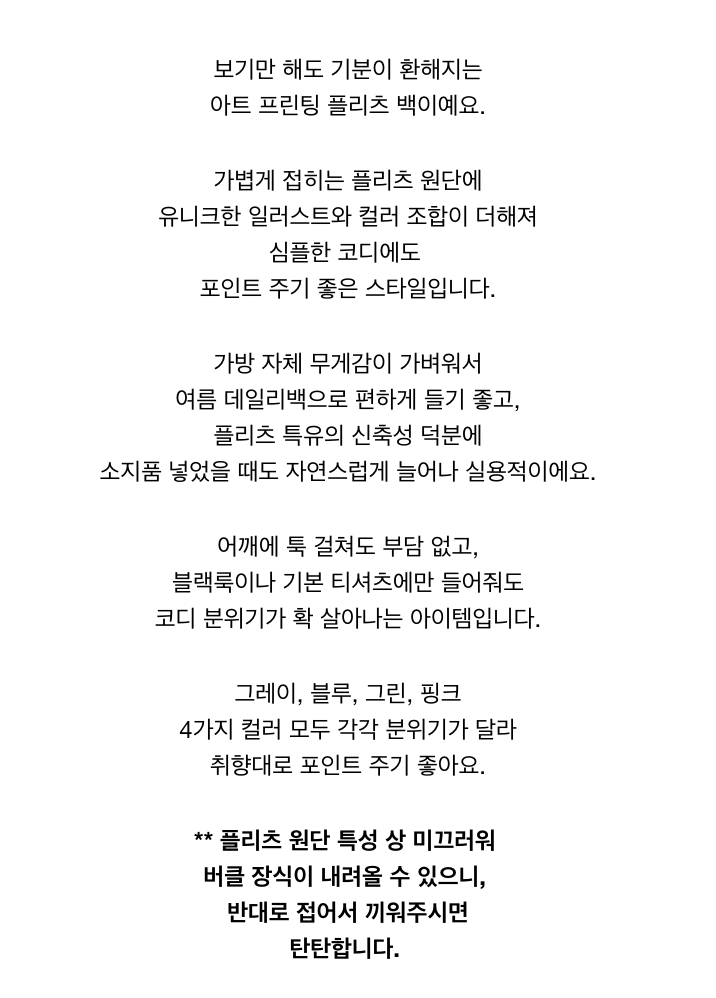 보기만 해도 기분이 환해지는
아트 프린팅 플리츠 백이예요.

가볍게 접히는 플리츠 원단에
유니크한 일러스트와 컬러 조합이 더해져
심플한 코디에도
포인트 주기 좋은 스타일입니다.

가방 자체 무게감이 가벼워서
여름 데일리백으로 편하게 들기 좋고,
플리츠 특유의 신축성 덕분에
소지품 넣었을 때도 자연스럽게 늘어나 실용적이에요.

어깨에 툭 걸쳐도 부담 없고,
블랙룩이나 기본 티셔츠에만 들어줘도
코디 분위기가 확 살아나는 아이템입니다.

그레이, 블루, 그린, 핑크
4가지 컬러 모두 각각 분위기가 달라
취향대로 포인트 주기 좋아요.

** 플리츠 원단 특성 상 미끄러워
버클 장식이 내려올 수 있으니,
반대로 접어서 끼워주시면
탄탄합니다.